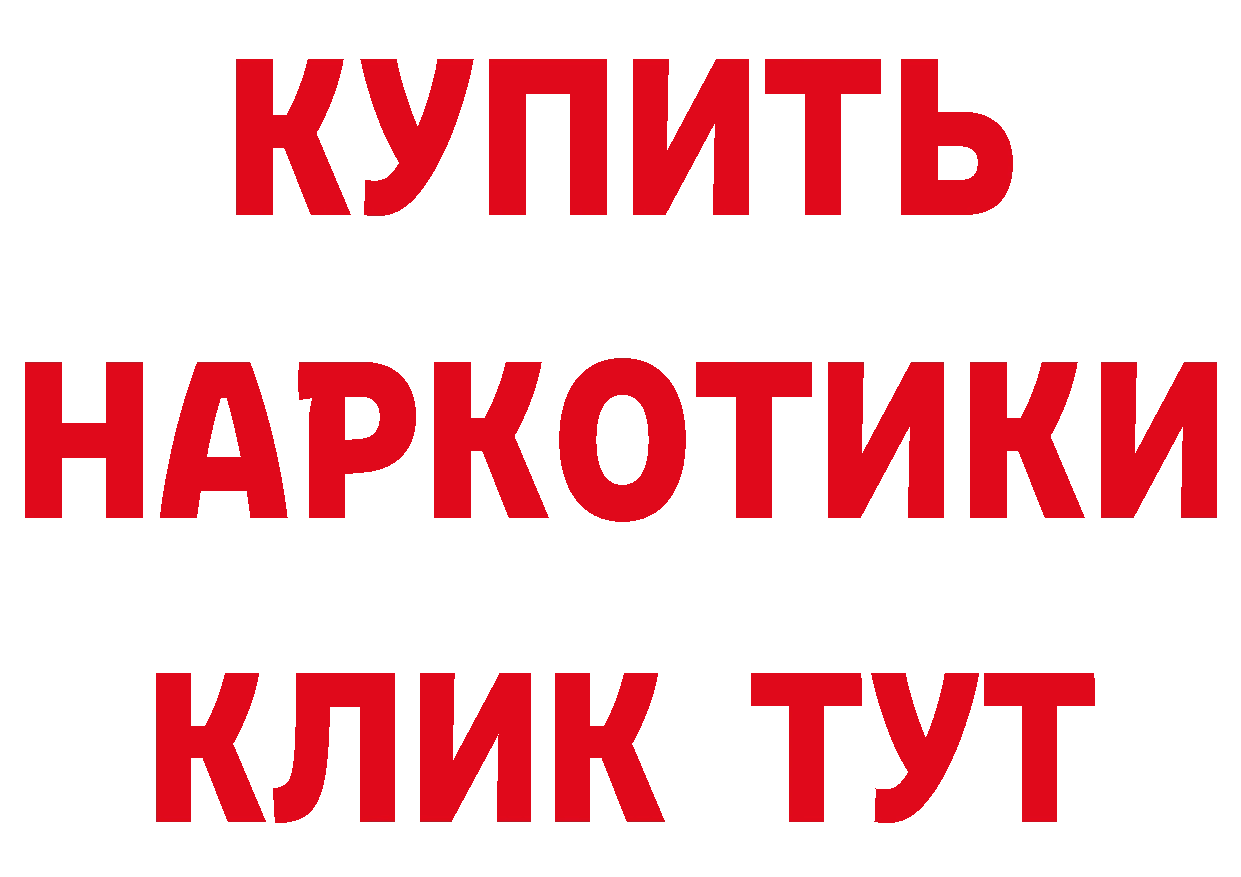 КУПИТЬ
НАРКОТИКИ
КЛИК ТУТ